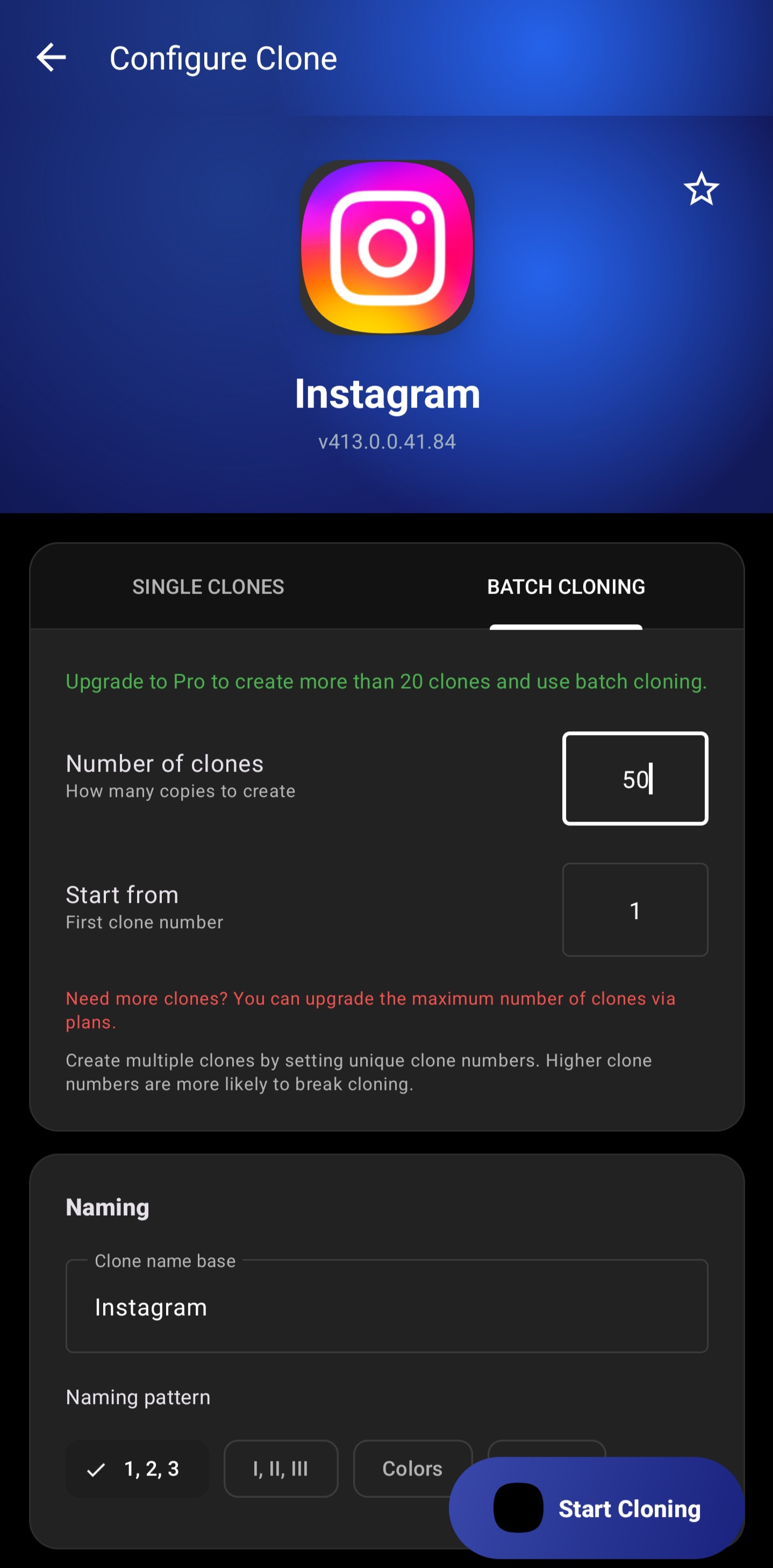 Configure Clone

Instagram
v413.0.0.41.84

SINGLE CLONES
BATCH CLONING

Upgrade to Pro to create more than 20 clones and use batch cloning.

Number of clones
How many copies to create
50

Start from
First clone number
1

Need more clones? You can upgrade the maximum number of clones via plans.

Create multiple clones by setting unique clone numbers. Higher clone numbers are more likely to break cloning.

Naming

Clone name base
Instagram

Naming pattern

1, 2, 3
I, II, III
Colors

Start Cloning